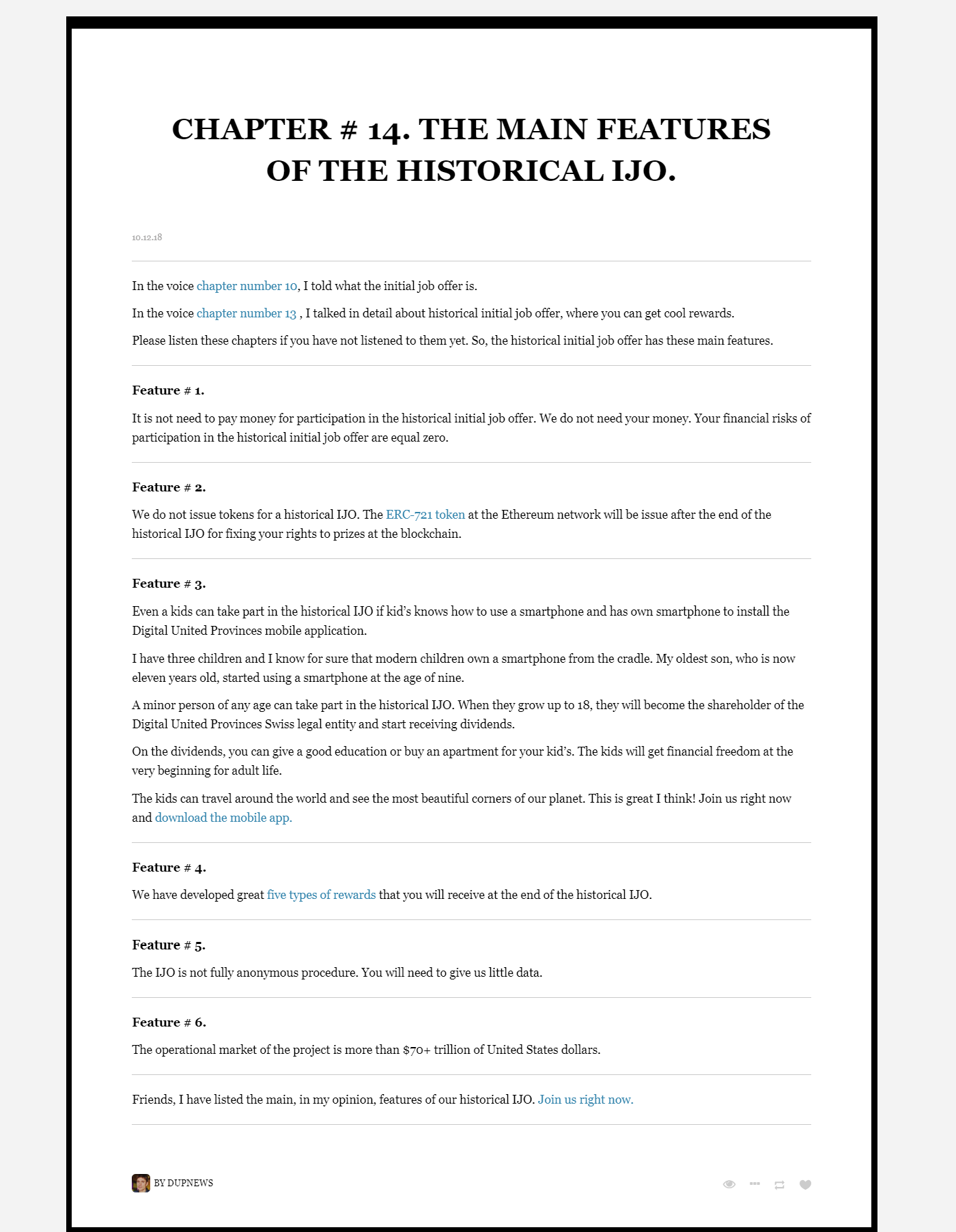 CHAPTER # 14. THE MAIN FEATURES OF THE HISTORICAL IJO.

10.12.18

In the voice chapter number 10, I told what the initial job offer is.

In the voice chapter number 13 , I talked in detail about historical initial job offer, where you can get cool rewards.

Please listen these chapters if you have not listened to them yet. So, the historical initial job offer has these main features.

Feature # 1.

It is not need to pay money for participation in the historical initial job offer. We do not need your money. Your financial risks of participation in the historical initial job offer are equal zero.

Feature # 2.

We do not issue tokens for a historical IJO. The ERC-721 token at the Ethereum network will be issue after the end of the historical IJO for fixing your rights to prizes at the blockchain.

Feature # 3.

Even a kids can take part in the historical IJO if kid's knows how to use a smartphone and has own smartphone to install the Digital United Provinces mobile application.

I have three children and I know for sure that modern children own a smartphone from the cradle. My oldest son, who is now eleven years old, started using a smartphone at the age of nine.

A minor person of any age can take part in the historical IJO. When they grow up to 18, they will become the shareholder of the Digital United Provinces Swiss legal entity and start receiving dividends.

On the dividends, you can give a good education or buy an apartment for your kid's. The kids will get financial freedom at the very beginning for adult life.

The kids can travel around the world and see the most beautiful corners of our planet. This is great I think! Join us right now and download the mobile app.

Feature # 4.

We have developed great five types of rewards that you will receive at the end of the historical IJO.

Feature # 5.

The IJO is not fully anonymous procedure. You will need to give us little data.

Feature # 6.

The operational market of the project is more than $70+ trillion of United States dollars.

Friends, I have listed the main, in my opinion, features of our historical IJO. Join us right now.

BY DUPNEWS